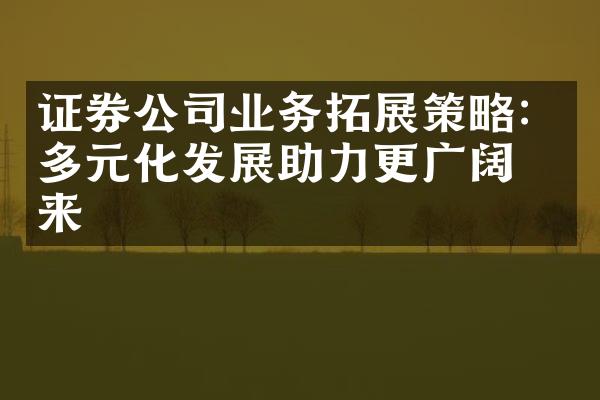 证券公司业务拓展策略：多元化发展助力更广阔来